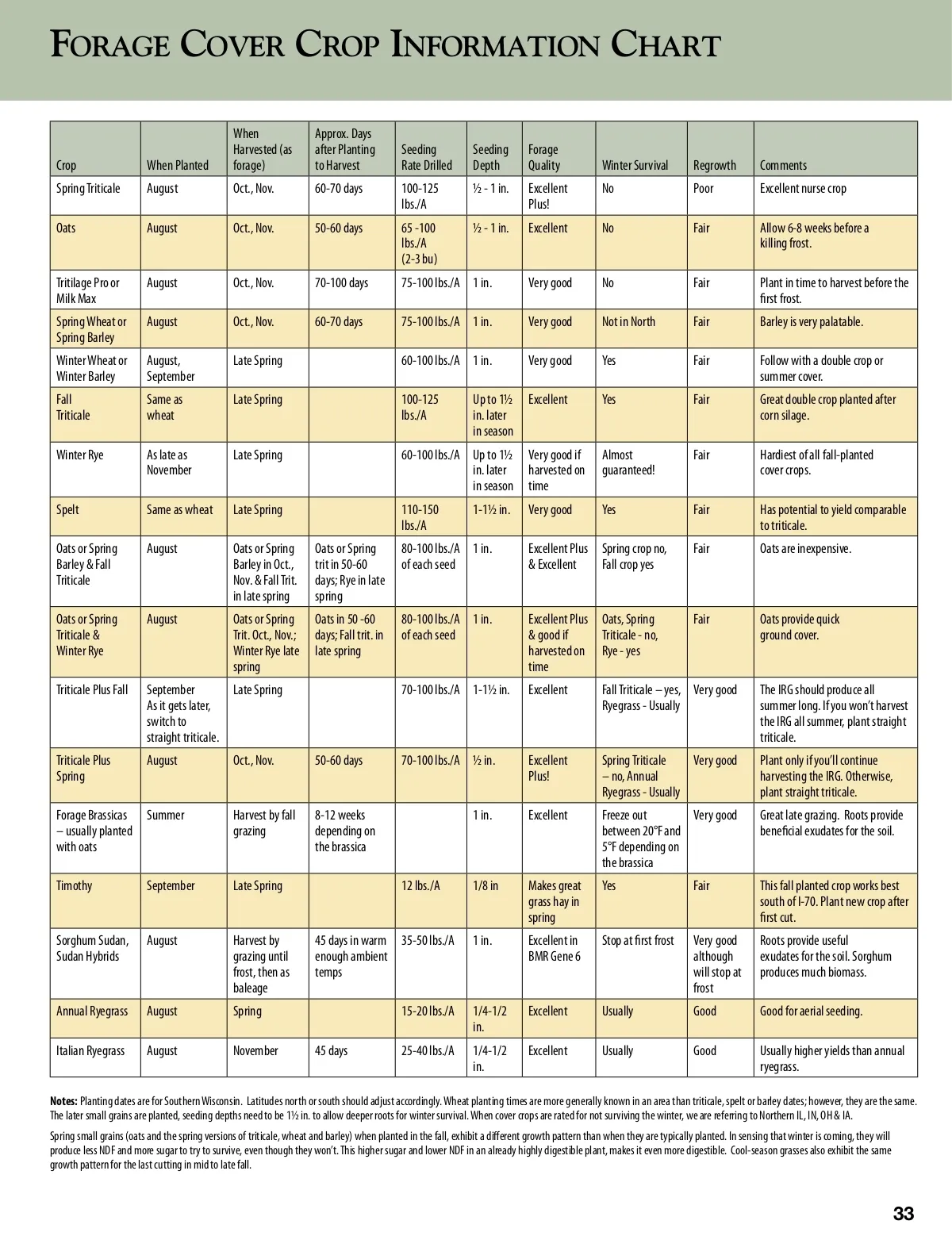 FORAGE COVER CROP INFORMATION CHART

| Crop | When Planted | When Harvested (as forage) | Approx. Days after Planting to Harvest | Seeding Rate Drilled | Seeding Depth | Forage Quality | Winter Survival | Regrowth | Comments |
|---|---|---|---|---|---|---|---|---|---|
| Spring Triticale | August | Oct., Nov. | 60-70 days | 100-125 lbs./A | ½ - 1 in. | Excellent Plus! | No | Poor | Excellent nurse crop |
| Oats | August | Oct., Nov. | 50-60 days | 65 -100 lbs./A (2-3 bu) | ½ - 1 in. | Excellent | No | Fair | Allow 6-8 weeks before a killing frost. |
| Tritilage Pro or Milk Max | August | Oct., Nov. | 70-100 days | 75-100 lbs./A | 1 in. | Very good | No | Fair | Plant in time to harvest before the first frost. |
| Spring Wheat or Spring Barley | August | Oct., Nov. | 60-70 days | 75-100 lbs./A | 1 in. | Very good | Not in North | Fair | Barley is very palatable. |
| Winter Wheat or Winter Barley | August, September | Late Spring | | 60-100 lbs./A | 1 in. | Very good | Yes | Fair | Follow with a double crop or summer cover. |
| Fall Triticale | Same as wheat | Late Spring | | 100-125 lbs./A | Up to 1½ in. later in season | Excellent | Yes | Fair | Great double crop planted after corn silage. |
| Winter Rye | As late as November | Late Spring | | 60-100 lbs./A | Up to 1½ in. later in season | Very good if harvested on time | Almost guaranteed! | Fair | Hardiest of all fall-planted cover crops. |
| Spelt | Same as wheat | Late Spring | | 110-150 lbs./A | 1-1½ in. | Very good | Yes | Fair | Has potential to yield comparable to triticale. |
| Oats or Spring Barley & Fall Triticale | August | Oats or Spring Barley in Oct., Nov. & Fall Trit. in late spring | Oats or Spring trit in 50-60 days; Rye in late spring | 80-100 lbs./A of each seed | 1 in. | Excellent Plus & Excellent | Spring crop no, Fall crop yes | Fair | Oats are inexpensive. |
| Oats or Spring Triticale & Winter Rye | August | Oats or Spring Trit. Oct., Nov.; Winter Rye late spring | Oats in 50 -60 days; Fall trit. in late spring | 80-100 lbs./A of each seed | 1 in. | Excellent Plus & good if harvested on time | Oats, Spring Triticale - no, Rye - yes | Fair | Oats provide quick ground cover. |
| Triticale Plus Fall | September As it gets later, switch to straight triticale. | Late Spring | | 70-100 lbs./A | 1-1½ in. | Excellent | Fall Triticale – yes, Ryegrass - Usually | Very good | The IRG should produce all summer long. If you won't harvest the IRG all summer, plant straight triticale. |
| Triticale Plus Spring | August | Oct., Nov. | 50-60 days | 70-100 lbs./A | ½ in. | Excellent Plus! | Spring Triticale – no, Annual Ryegrass - Usually | Very good | Plant only if you'll continue harvesting the IRG. Otherwise, plant straight triticale. |
| Forage Brassicas – usually planted with oats | Summer | Harvest by fall grazing | 8-12 weeks depending on the brassica | | 1 in. | Excellent | Freeze out between 20°F and 5°F depending on the brassica | Very good | Great late grazing. Roots provide beneficial exudates for the soil. |
| Timothy | September | Late Spring | | 12 lbs./A | 1/8 in | Makes great grass hay in spring | Yes | Fair | This fall planted crop works best south of I-70. Plant new crop after first cut. |
| Sorghum Sudan, Sudan Hybrids | August | Harvest by grazing until frost, then as baleage | 45 days in warm enough ambient temps | 35-50 lbs./A | 1 in. | Excellent in BMR Gene 6 | Stop at first frost | Very good although will stop at frost | Roots provide useful exudates for the soil. Sorghum produces much biomass. |
| Annual Ryegrass | August | Spring | | 15-20 lbs./A | 1/4-1/2 in. | Excellent | Usually | Good | Good for aerial seeding. |
| Italian Ryegrass | August | November | 45 days | 25-40 lbs./A | 1/4-1/2 in. | Excellent | Usually | Good | Usually higher yields than annual ryegrass. |

Notes: Planting dates are for Southern Wisconsin. Latitudes north or south should adjust accordingly. Wheat planting times are more generally known in an area than triticale, spelt or barley dates; however, they are the same. The later small grains are planted, seeding depths need to be 1½ in. to allow deeper roots for winter survival. When cover crops are rated for not surviving the winter, we are referring to Northern IL, IN, OH & IA.

Spring small grains (oats and the spring versions of triticale, wheat and barley) when planted in the fall, exhibit a different growth pattern than when they are typically planted. In sensing that winter is coming, they will produce less NDF and more sugar to try to survive, even though they won't. This higher sugar and lower NDF in an already highly digestible plant, makes it even more digestible. Cool-season grasses also exhibit the same growth pattern for the last cutting in mid to late fall.

33